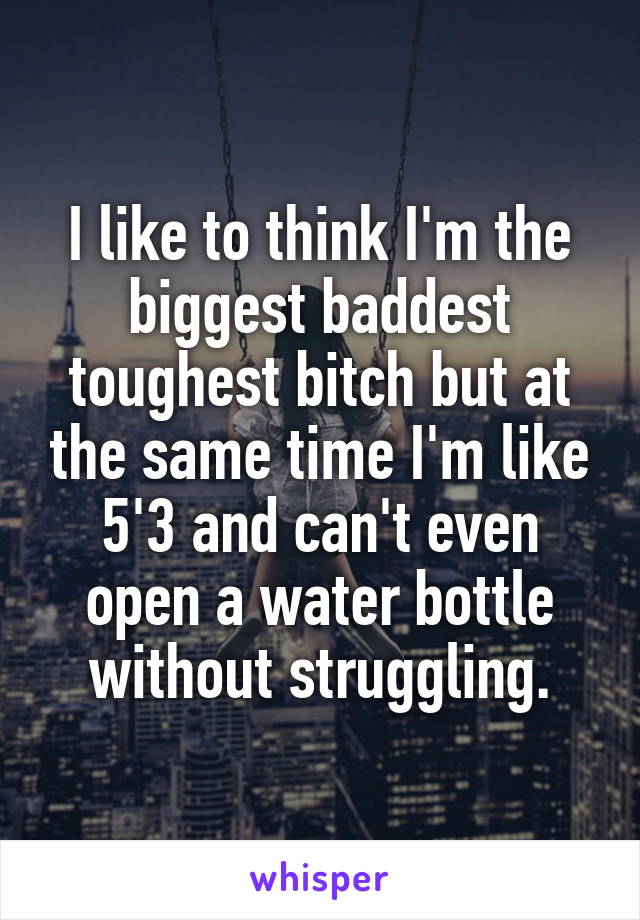 I like to think I'm the biggest baddest toughest bitch but at the same time I'm like 5'3 and can't even open a water bottle without struggling.

whisper